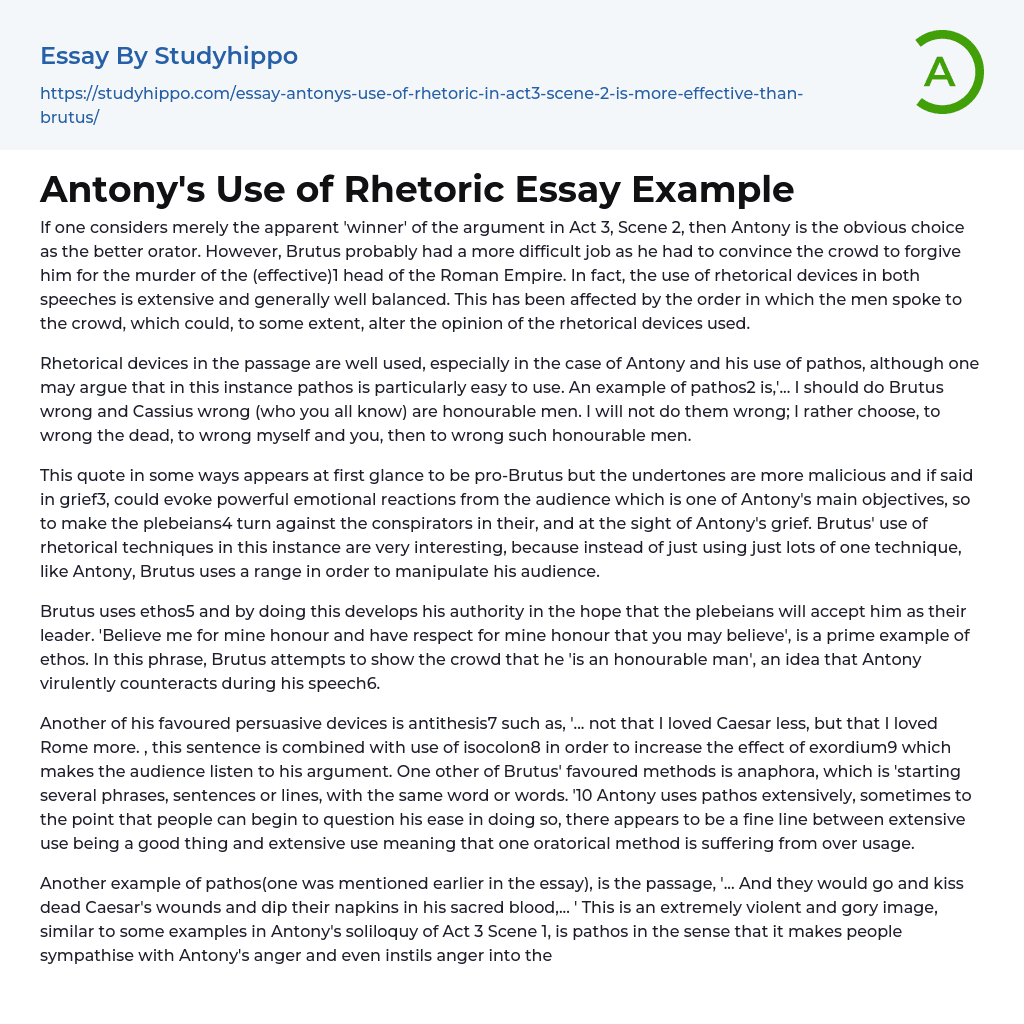 Essay By Studyhippo

https://studyhippo.com/essay-antonys-use-of-rhetoric-in-act3-scene-2-is-more-effective-than-brutus/

A

Antony's Use of Rhetoric Essay Example

If one considers merely the apparent 'winner' of the argument in Act 3, Scene 2, then Antony is the obvious choice as the better orator. However, Brutus probably had a more difficult job as he had to convince the crowd to forgive him for the murder of the (effective)1 head of the Roman Empire. In fact, the use of rhetorical devices in both speeches is extensive and generally well balanced. This has been affected by the order in which the men spoke to the crowd, which could, to some extent, alter the opinion of the rhetorical devices used.

Rhetorical devices in the passage are well used, especially in the case of Antony and his use of pathos, although one may argue that in this instance pathos is particularly easy to use. An example of pathos2 is,'... I should do Brutus wrong and Cassius wrong (who you all know) are honourable men. I will not do them wrong; I rather choose, to wrong the dead, to wrong myself and you, then to wrong such honourable men.

This quote in some ways appears at first glance to be pro-Brutus but the undertones are more malicious and if said in grief3, could evoke powerful emotional reactions from the audience which is one of Antony's main objectives, so to make the plebeians4 turn against the conspirators in their, and at the sight of Antony's grief. Brutus' use of rhetorical techniques in this instance are very interesting, because instead of just using just lots of one technique, like Antony, Brutus uses a range in order to manipulate his audience.

Brutus uses ethos5 and by doing this develops his authority in the hope that the plebeians will accept him as their leader. 'Believe me for mine honour and have respect for mine honour that you may believe', is a prime example of ethos. In this phrase, Brutus attempts to show the crowd that he 'is an honourable man', an idea that Antony virulently counteracts during his speech6.

Another of his favoured persuasive devices is antithesis7 such as, '... not that I loved Caesar less, but that I loved Rome more. , this sentence is combined with use of isocolon8 in order to increase the effect of exordium9 which makes the audience listen to his argument. One other of Brutus' favoured methods is anaphora, which is 'starting several phrases, sentences or lines, with the same word or words. '10 Antony uses pathos extensively, sometimes to the point that people can begin to question his ease in doing so, there appears to be a fine line between extensive use being a good thing and extensive use meaning that one oratorical method is suffering from over usage.

Another example of pathos(one was mentioned earlier in the essay), is the passage, '... And they would go and kiss dead Caesar's wounds and dip their napkins in his sacred blood,... ' This is an extremely violent and gory image, similar to some examples in Antony's soliloquy of Act 3 Scene 1, is pathos in the sense that it makes people sympathise with Antony's anger and even instils anger into the